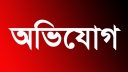 অভিযোগ